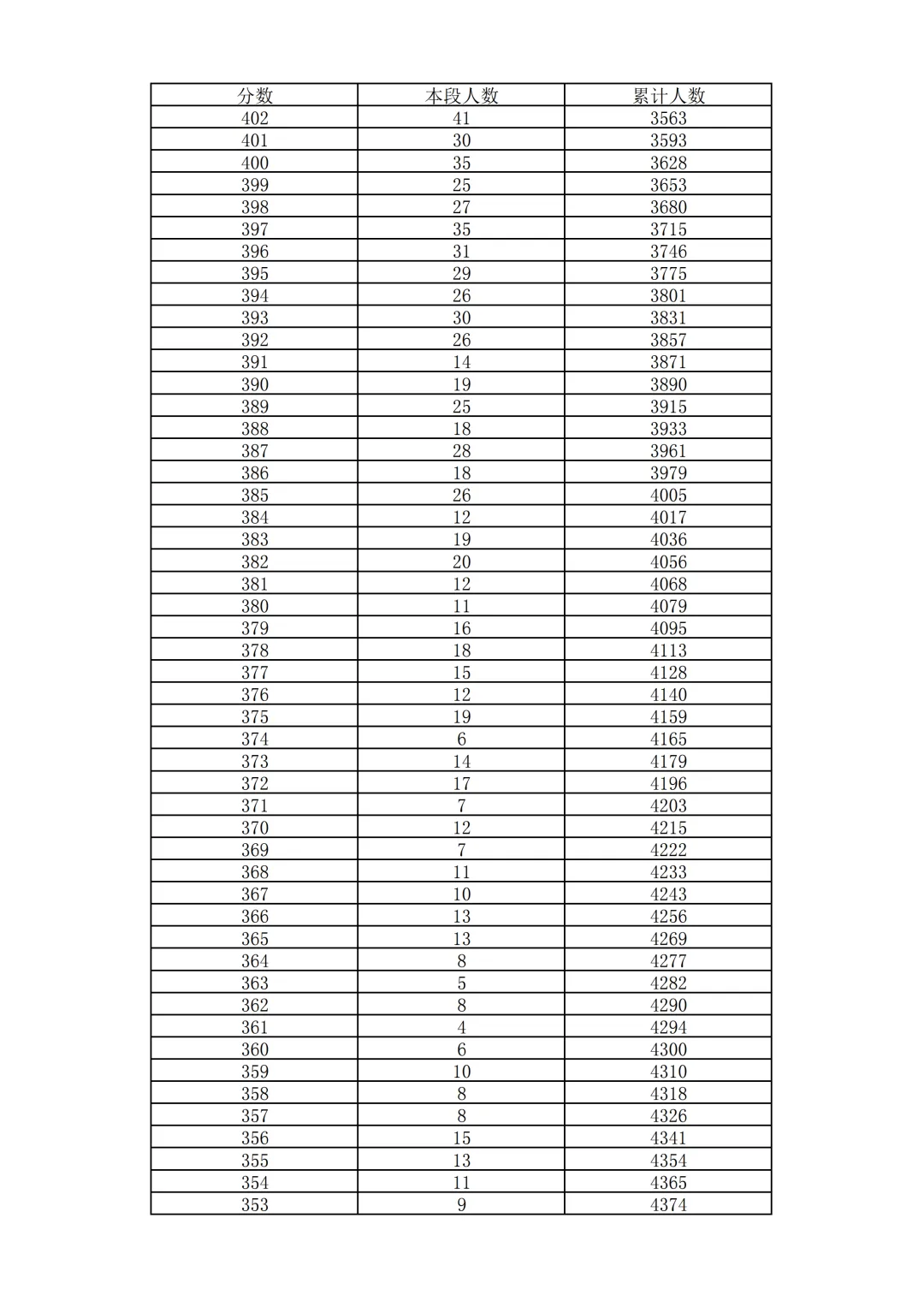 | 分数 | 本段人数 | 累计人数 |
|---|---|---|
| 402 | 41 | 3563 |
| 401 | 30 | 3593 |
| 400 | 35 | 3628 |
| 399 | 25 | 3653 |
| 398 | 27 | 3680 |
| 397 | 35 | 3715 |
| 396 | 31 | 3746 |
| 395 | 29 | 3775 |
| 394 | 26 | 3801 |
| 393 | 30 | 3831 |
| 392 | 26 | 3857 |
| 391 | 14 | 3871 |
| 390 | 19 | 3890 |
| 389 | 25 | 3915 |
| 388 | 18 | 3933 |
| 387 | 28 | 3961 |
| 386 | 18 | 3979 |
| 385 | 26 | 4005 |
| 384 | 12 | 4017 |
| 383 | 19 | 4036 |
| 382 | 20 | 4056 |
| 381 | 12 | 4068 |
| 380 | 11 | 4079 |
| 379 | 16 | 4095 |
| 378 | 18 | 4113 |
| 377 | 15 | 4128 |
| 376 | 12 | 4140 |
| 375 | 19 | 4159 |
| 374 | 6 | 4165 |
| 373 | 14 | 4179 |
| 372 | 17 | 4196 |
| 371 | 7 | 4203 |
| 370 | 12 | 4215 |
| 369 | 7 | 4222 |
| 368 | 11 | 4233 |
| 367 | 10 | 4243 |
| 366 | 13 | 4256 |
| 365 | 13 | 4269 |
| 364 | 8 | 4277 |
| 363 | 5 | 4282 |
| 362 | 8 | 4290 |
| 361 | 4 | 4294 |
| 360 | 6 | 4300 |
| 359 | 10 | 4310 |
| 358 | 8 | 4318 |
| 357 | 8 | 4326 |
| 356 | 15 | 4341 |
| 355 | 13 | 4354 |
| 354 | 11 | 4365 |
| 353 | 9 | 4374 |